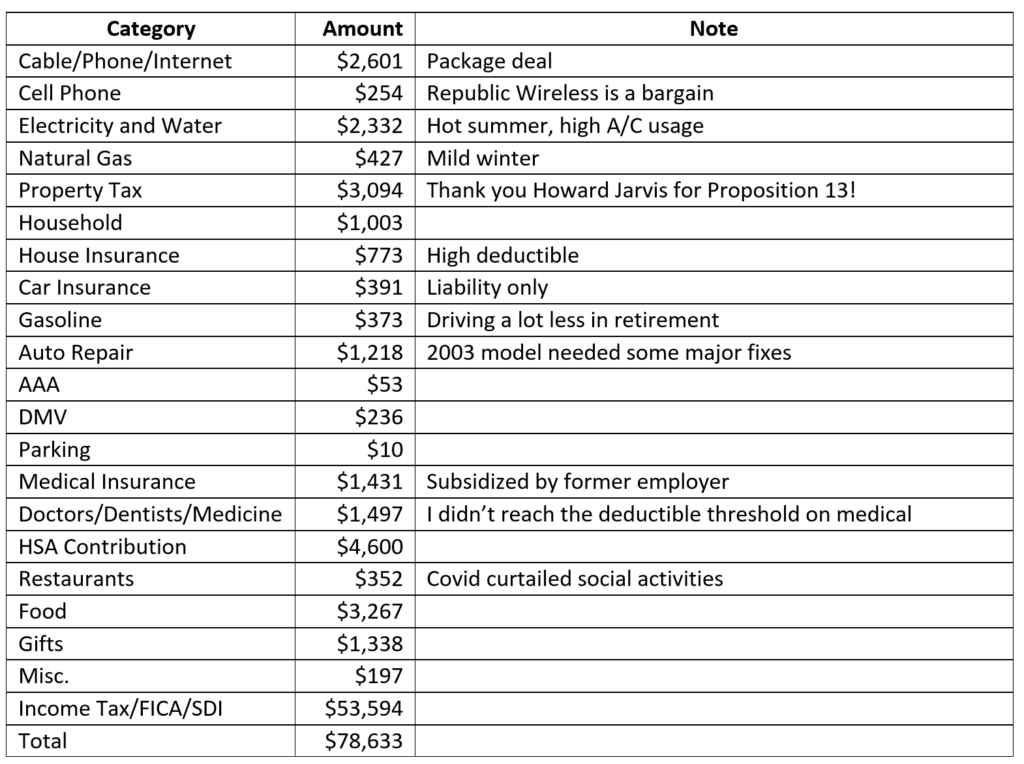 | Category | Amount | Note |
|---|---|---|
| Cable/Phone/Internet | \$2,601 | Package deal |
| Cell Phone | \$254 | Republic Wireless is a bargain |
| Electricity and Water | \$2,332 | Hot summer, high A/C usage |
| Natural Gas | \$427 | Mild winter |
| Property Tax | \$3,094 | Thank you Howard Jarvis for Proposition 13! |
| Household | \$1,003 | |
| House Insurance | \$773 | High deductible |
| Car Insurance | \$391 | Liability only |
| Gasoline | \$373 | Driving a lot less in retirement |
| Auto Repair | \$1,218 | 2003 model needed some major fixes |
| AAA | \$53 | |
| DMV | \$236 | |
| Parking | \$10 | |
| Medical Insurance | \$1,431 | Subsidized by former employer |
| Doctors/Dentists/Medicine | \$1,497 | I didn't reach the deductible threshold on medical |
| HSA Contribution | \$4,600 | |
| Restaurants | \$352 | Covid curtailed social activities |
| Food | \$3,267 | |
| Gifts | \$1,338 | |
| Misc. | \$197 | |
| Income Tax/FICA/SDI | \$53,594 | |
| Total | \$78,633 | |